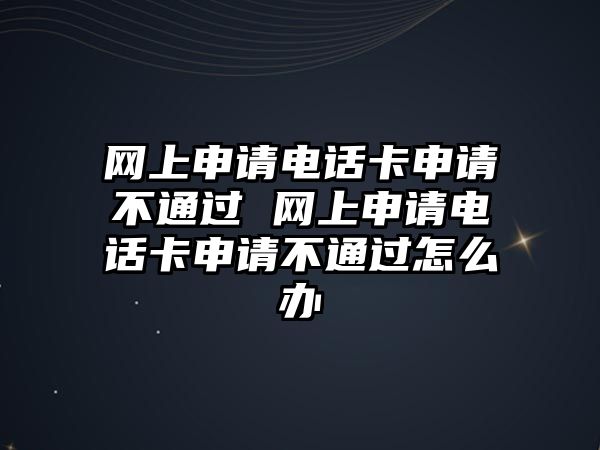 网上申请电话卡申请不通过 网上申请电话卡申请不通过怎么办